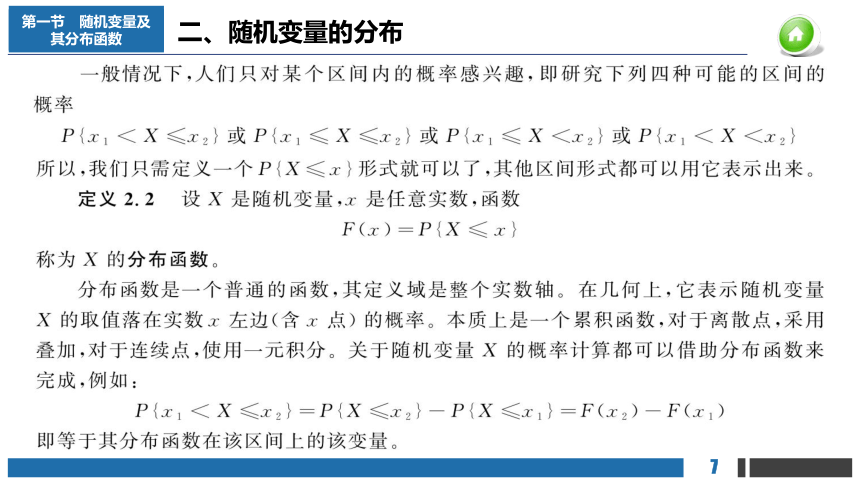 第一节 随机变量及其分布函数

二、随机变量的分布

一般情况下，人们只对某个区间内的概率感兴趣，即研究下列四种可能的区间的概率

$P\{x_1 < X \leqslant x_2\}$ 或 $P\{x_1 \leqslant X \leqslant x_2\}$ 或 $P\{x_1 \leqslant X < x_2\}$ 或 $P\{x_1 < X < x_2\}$

所以，我们只需定义一个 $P\{X \leqslant x\}$ 形式就可以了，其他区间形式都可以用它表示出来。

定义 2.2 设 $X$ 是随机变量，$x$ 是任意实数，函数

$F(x) = P\{X \leqslant x\}$

称为 $X$ 的分布函数。

分布函数是一个普通的函数，其定义域是整个实数轴。在几何上，它表示随机变量 $X$ 的取值落在实数 $x$ 左边（含 $x$ 点）的概率。本质上是一个累积函数，对于离散点，采用叠加，对于连续点，使用一元积分。关于随机变量 $X$ 的概率计算都可以借助分布函数来完成，例如：

$P\{x_1 < X \leqslant x_2\} = P\{X \leqslant x_2\} - P\{X \leqslant x_1\} = F(x_2) - F(x_1)$

即等于其分布函数在该区间上的该变量。

7